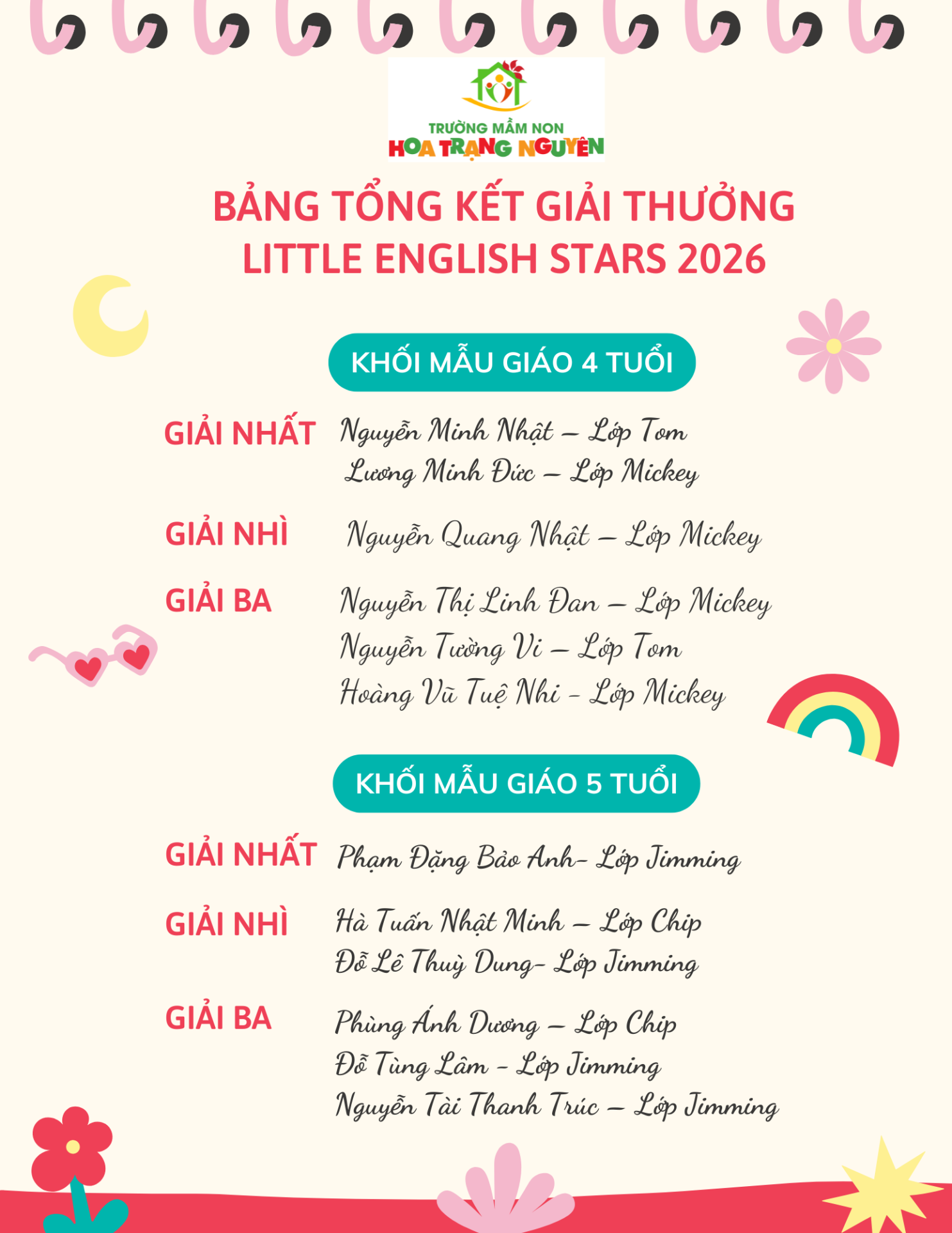 TRƯỜNG MẦM NON
HOA TRẠNG NGUYÊN

BẢNG TỔNG KẾT GIẢI THƯỞNG
LITTLE ENGLISH STARS 2026

KHỐI MẪU GIÁO 4 TUỔI

GIẢI NHẤT Nguyễn Minh Nhật – Lớp Tom
Lương Minh Đức – Lớp Mickey

GIẢI NHÌ Nguyễn Quang Nhật – Lớp Mickey

GIẢI BA Nguyễn Thị Linh Đan – Lớp Mickey
Nguyễn Tường Vi – Lớp Tom
Hoàng Vũ Tuệ Nhi - Lớp Mickey

KHỐI MẪU GIÁO 5 TUỔI

GIẢI NHẤT Phạm Đặng Bảo Anh- Lớp Jimming

GIẢI NHÌ Hà Tuấn Nhật Minh – Lớp Chip
Đỗ Lê Thuỳ Dung- Lớp Jimming

GIẢI BA Phùng Ánh Dương – Lớp Chip
Đỗ Tùng Lâm - Lớp Jimming
Nguyễn Tài Thanh Trúc – Lớp Jimming